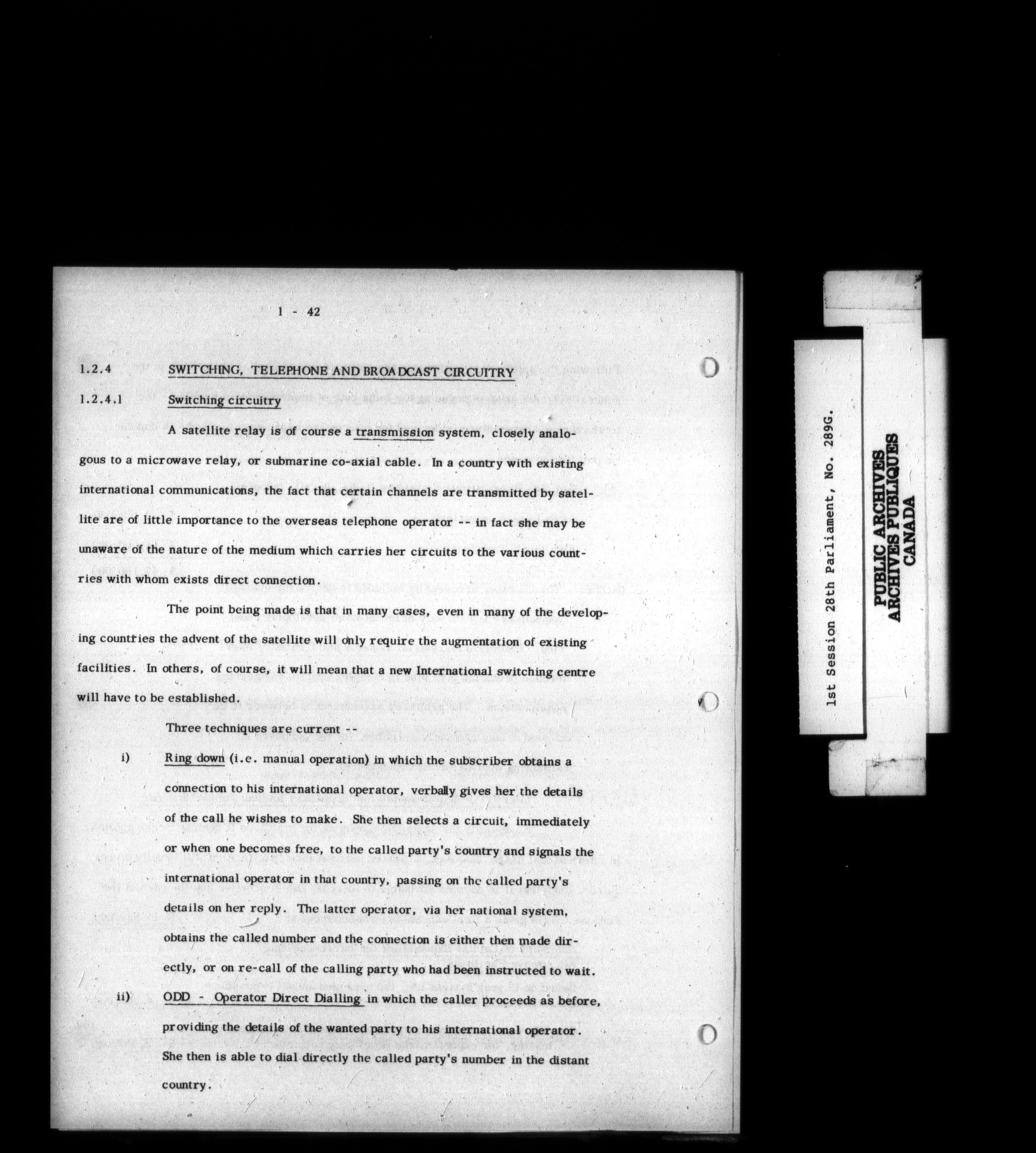 1 - 42

1.2.4 SWITCHING, TELEPHONE AND BROADCAST CIRCUITRY

1.2.4.1 Switching circuitry

A satellite relay is of course a transmission system, closely analogous to a microwave relay, or submarine co-axial cable. In a country with existing international communications, the fact that certain channels are transmitted by satellite are of little importance to the overseas telephone operator -- in fact she may be unaware of the nature of the medium which carries her circuits to the various countries with whom exists direct connection.

The point being made is that in many cases, even in many of the developing countries the advent of the satellite will only require the augmentation of existing facilities. In others, of course, it will mean that a new International switching centre will have to be established.

Three techniques are current --

i) Ring down (i.e. manual operation) in which the subscriber obtains a connection to his international operator, verbally gives her the details of the call he wishes to make. She then selects a circuit, immediately or when one becomes free, to the called party's country and signals the international operator in that country, passing on the called party's details on her reply. The latter operator, via her national system, obtains the called number and the connection is either then made directly, or on re-call of the calling party who had been instructed to wait.

ii) ODD - Operator Direct Dialling in which the caller proceeds as before, providing the details of the wanted party to his international operator. She then is able to dial directly the called party's number in the distant country.

1st Session 28th Parliament, No. 289G.

PUBLIC ARCHIVES
ARCHIVES PUBLIQUES
CANADA